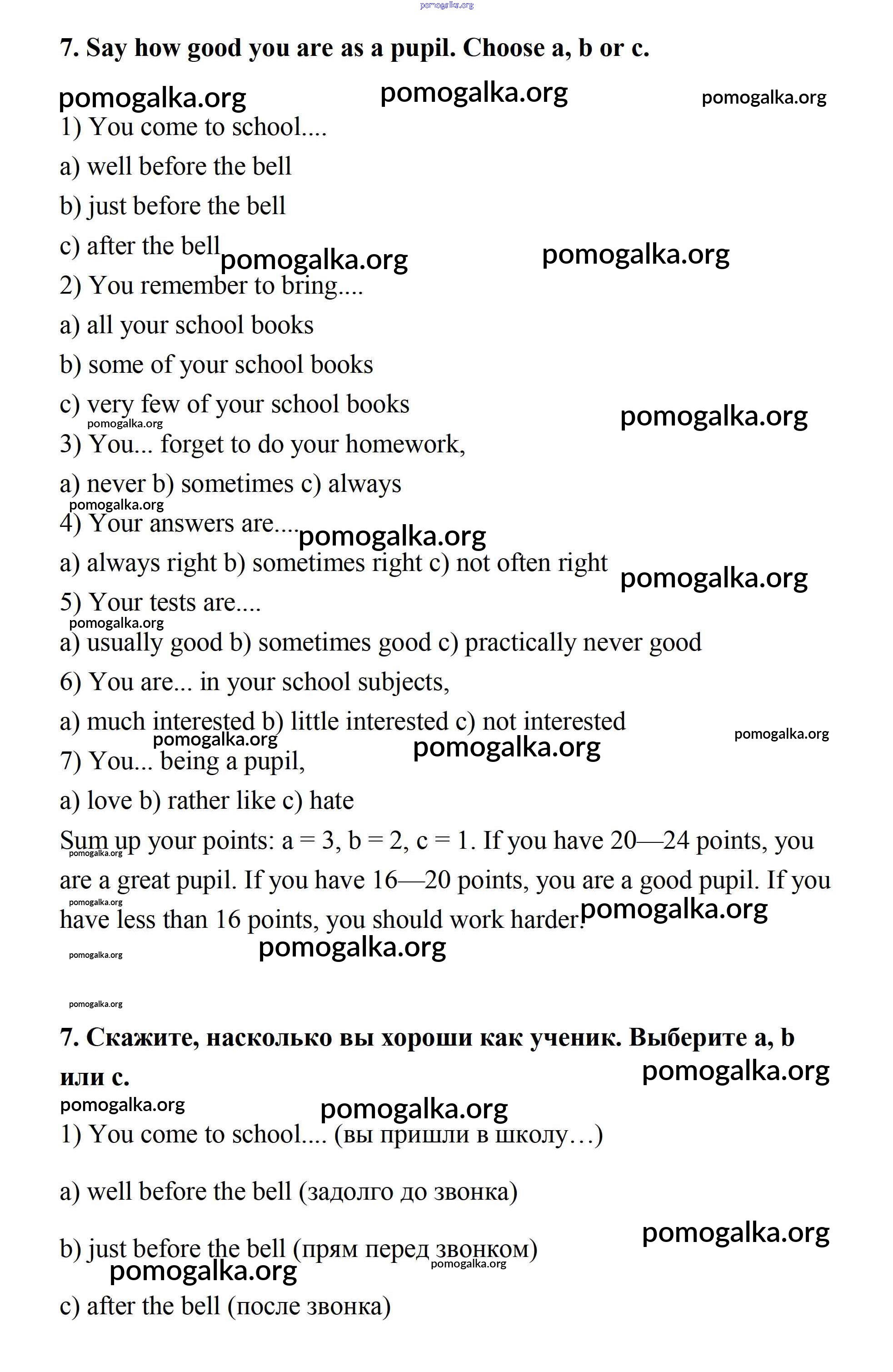 pomogalka.org

7. Say how good you are as a pupil. Choose a, b or c.

pomogalka.org pomogalka.org pomogalka.org

1) You come to school....

a) well before the bell

b) just before the bell

c) after the bell pomogalka.org pomogalka.org

2) You remember to bring....

a) all your school books

b) some of your school books

c) very few of your school books

pomogalka.org pomogalka.org

3) You... forget to do your homework,

a) never b) sometimes c) always

pomogalka.org

4) Your answers are.... pomogalka.org

a) always right b) sometimes right c) not often right pomogalka.org

5) Your tests are....

pomogalka.org

a) usually good b) sometimes good c) practically never good

6) You are... in your school subjects,

a) much interested b) little interested c) not interested

pomogalka.org pomogalka.org pomogalka.org

7) You... being a pupil,

a) love b) rather like c) hate

Sum up your points: a = 3, b = 2, c = 1. If you have 20—24 points, you are a great pupil. If you have 16—20 points, you are a good pupil. If you have less than 16 points, you should work harder. pomogalka.org

pomogalka.org pomogalka.org pomogalka.org pomogalka.org pomogalka.org

7. Скажите, насколько вы хороши как ученик. Выберите a, b или c.

pomogalka.org pomogalka.org pomogalka.org

1) You come to school.... (вы пришли в школу…)

a) well before the bell (задолго до звонка)

pomogalka.org

b) just before the bell (прям перед звонком)

pomogalka.org pomogalka.org

c) after the bell (после звонка)